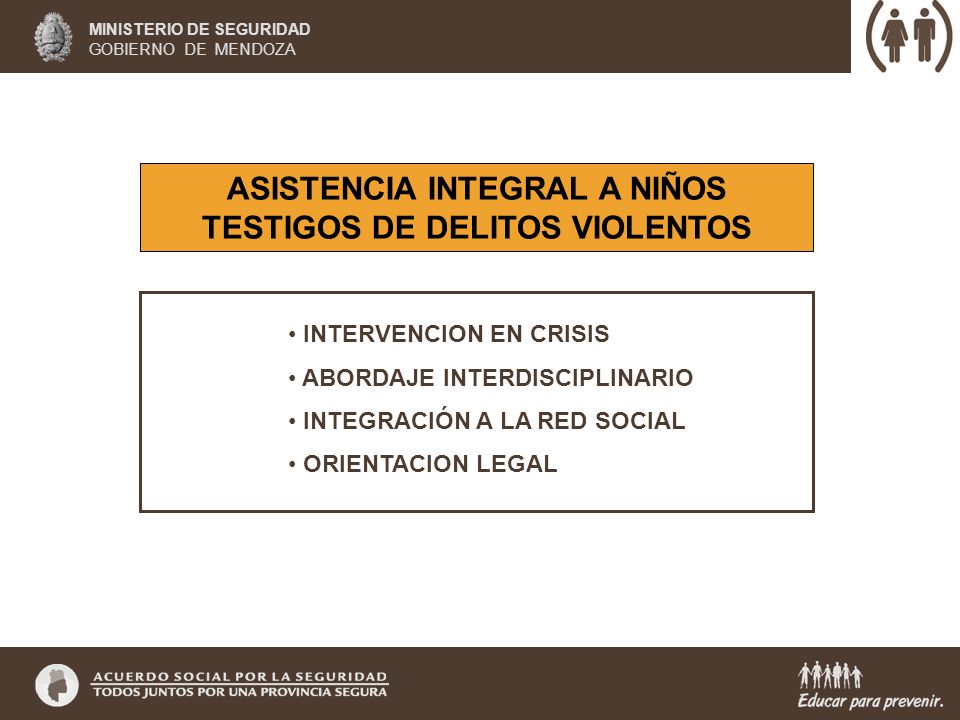 MINISTERIO DE SEGURIDAD
GOBIERNO DE MENDOZA

ASISTENCIA INTEGRAL A NIÑOS TESTIGOS DE DELITOS VIOLENTOS

• INTERVENCION EN CRISIS
• ABORDAJE INTERDISCIPLINARIO
• INTEGRACIÓN A LA RED SOCIAL
• ORIENTACION LEGAL

ACUERDO SOCIAL POR LA SEGURIDAD
TODOS JUNTOS POR UNA PROVINCIA SEGURA

Educar para prevenir.